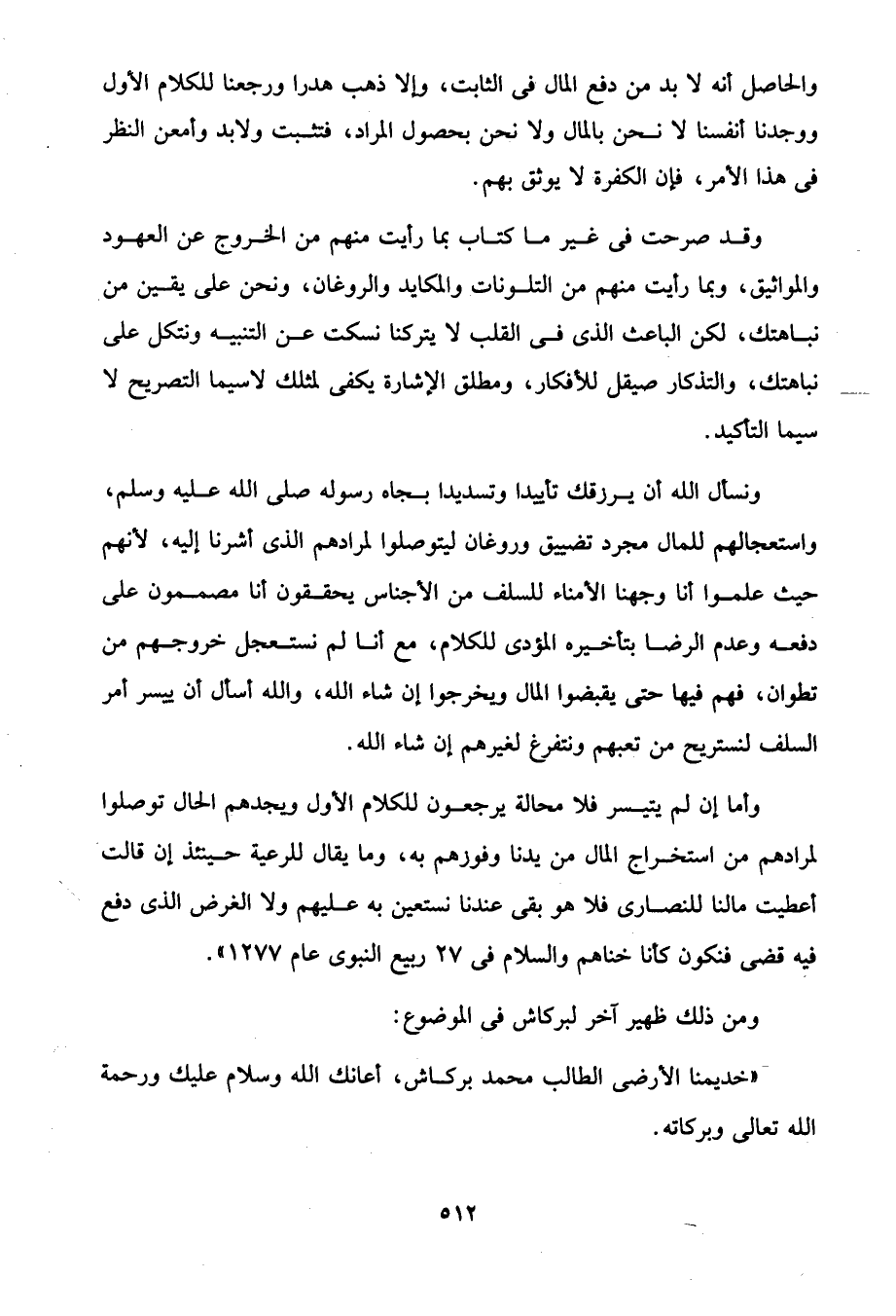 والحاصل أنه لا بد من دفع المال فى الثابت، وإلا ذهب هدرا ورجعنا للكلام الأول ووجدنا أنفسنا لا نحن بالمال ولا نحن بحصول المراد، فتثبت ولابد وأمعن النظر فى هذا الأمر، فإن الكفرة لا يوثق بهم.

وقد صرحت فى غير ما كتاب بما رأيت منهم من الخروج عن العهود والمواثيق، وبما رأيت منهم من التلونات والمكايد والروغان، ونحن على يقين من نباهتك، لكن الباعث الذى فى القلب لا يتركنا نسكت عن التنبيه ونتكل على نباهتك، والتذكار صيقل للأفكار، ومطلق الإشارة يكفى لمثلك لاسيما التصريح لا سيما التأكيد.

ونسأل الله أن يرزقك تأييدا وتسديدا بجاه رسوله صلى الله عليه وسلم، واستعجالهم للمال مجرد تضييق وروغان ليتوصلوا لمرادهم الذى أشرنا إليه، لأنهم حيث علموا أنا وجهنا الأمناء للسلف من الأجناس يحققون أنا مصممون على دفعه وعدم الرضا بتأخيره المؤدى للكلام، مع أنا لم نستعجل خروجهم من تطوان، فهم فيها حتى يقبضوا المال ويخرجوا إن شاء الله، والله أسأل أن ييسر أمر السلف لنستريح من تعبهم ونتفرغ لغيرهم إن شاء الله.

وأما إن لم يتيسر فلا محالة يرجعون للكلام الأول ويجدهم الحال توصلوا لمرادهم من استخراج المال من يدنا وفوزهم به، وما يقال للرعية حينئذ إن قالت أعطيت مالنا للنصارى فلا هو بقى عندنا نستعين به عليهم ولا الغرض الذى دفع فيه قضى فنكون كأنا خناهم والسلام فى ٢٧ ربيع النبوى عام ١٢٧٧».

ومن ذلك ظهير آخر لبركاش فى الموضوع:

«خديمنا الأرضى الطالب محمد بركاش، أعانك الله وسلام عليك ورحمة الله تعالى وبركاته.

٥١٢